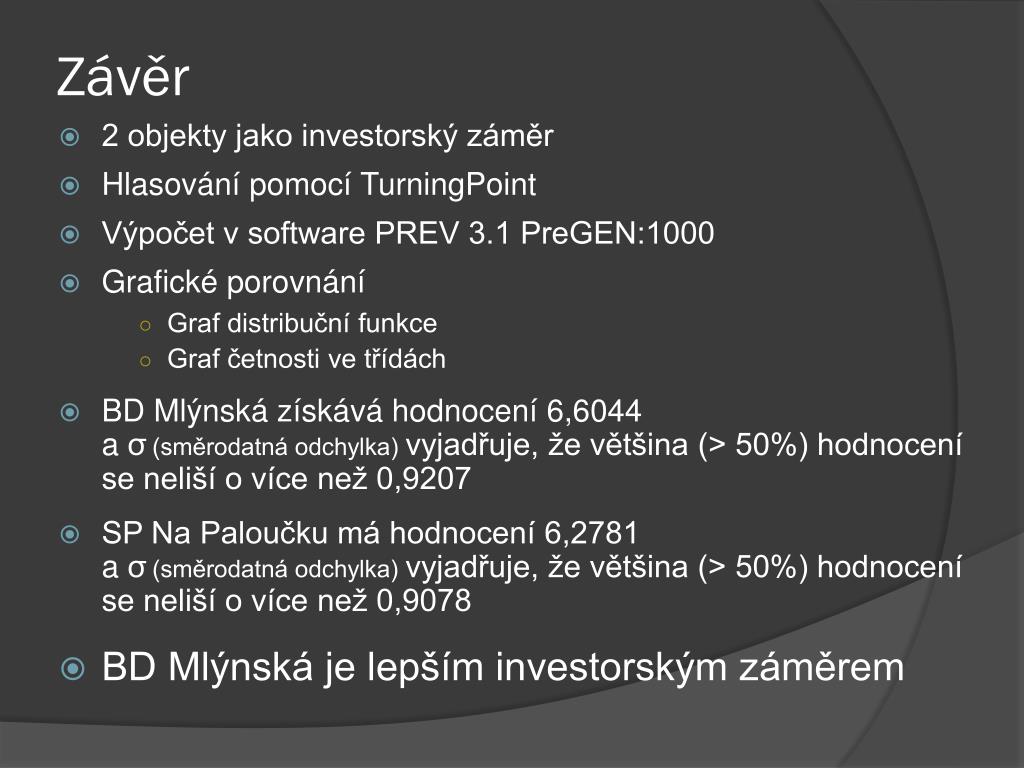 Závěr

2 objekty jako investorský záměr

Hlasování pomocí TurningPoint

Výpočet v software PREV 3.1 PreGEN:1000

Grafické porovnání

Graf distribuční funkce

Graf četnosti ve třídách

BD Mlýnská získává hodnocení 6,6044
a σ (směrodatná odchylka) vyjadřuje, že většina (> 50%) hodnocení se neliší o více než 0,9207

SP Na Paloučku má hodnocení 6,2781
a σ (směrodatná odchylka) vyjadřuje, že většina (> 50%) hodnocení se neliší o více než 0,9078

BD Mlýnská je lepším investorským záměrem